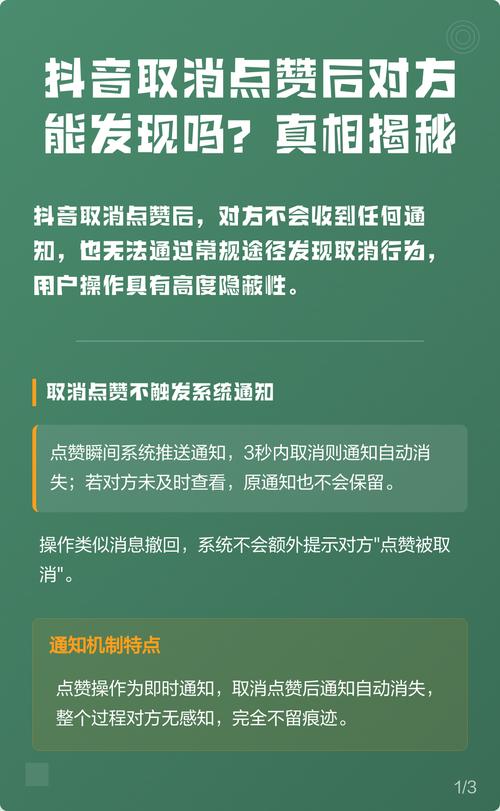 抖音取消点赞后对方能发现吗？真相揭秘

抖音取消点赞后，对方不会收到任何通知，也无法通过常规途径发现取消行为，用户操作具有高度隐蔽性。

取消点赞不触发系统通知

点赞瞬间系统推送通知，3秒内取消则通知自动消失；若对方未及时查看，原通知也不会保留。

操作类似消息撤回，系统不会额外提示对方"点赞被取消"。

通知机制特点

点赞操作为即时通知，取消点赞后通知自动消失，整个过程对方无感知，完全不留痕迹。

1/3